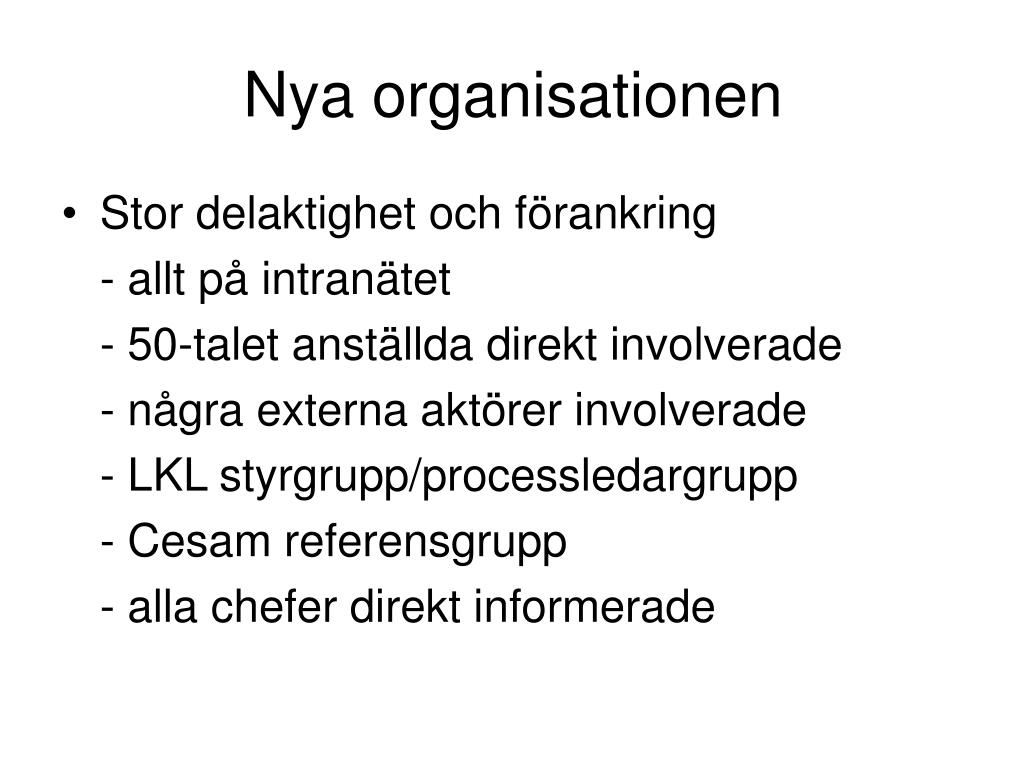 Nya organisationen

• Stor delaktighet och förankring
- allt på intranätet
- 50-talet anställda direkt involverade
- några externa aktörer involverade
- LKL styrgrupp/processledargrupp
- Cesam referensgrupp
- alla chefer direkt informerade